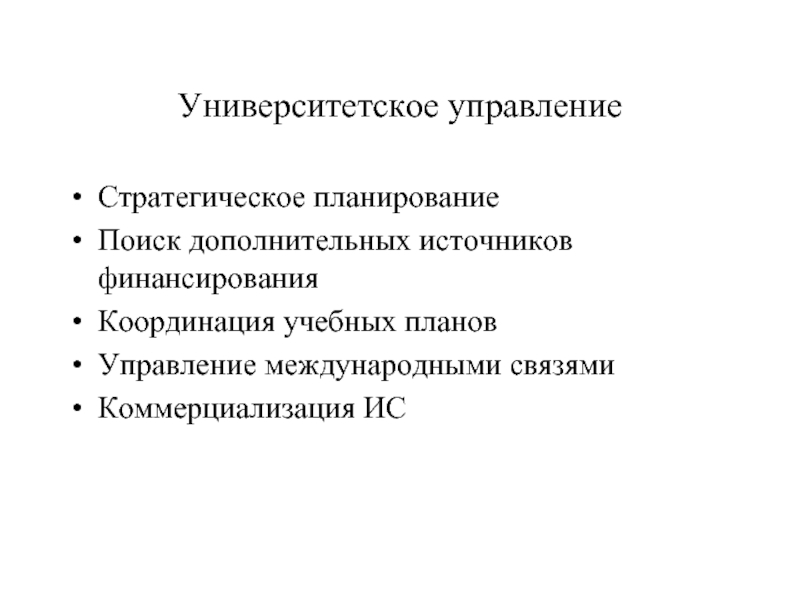 Университетское управление

• Стратегическое планирование
• Поиск дополнительных источников финансирования
• Координация учебных планов
• Управление международными связями
• Коммерциализация ИС